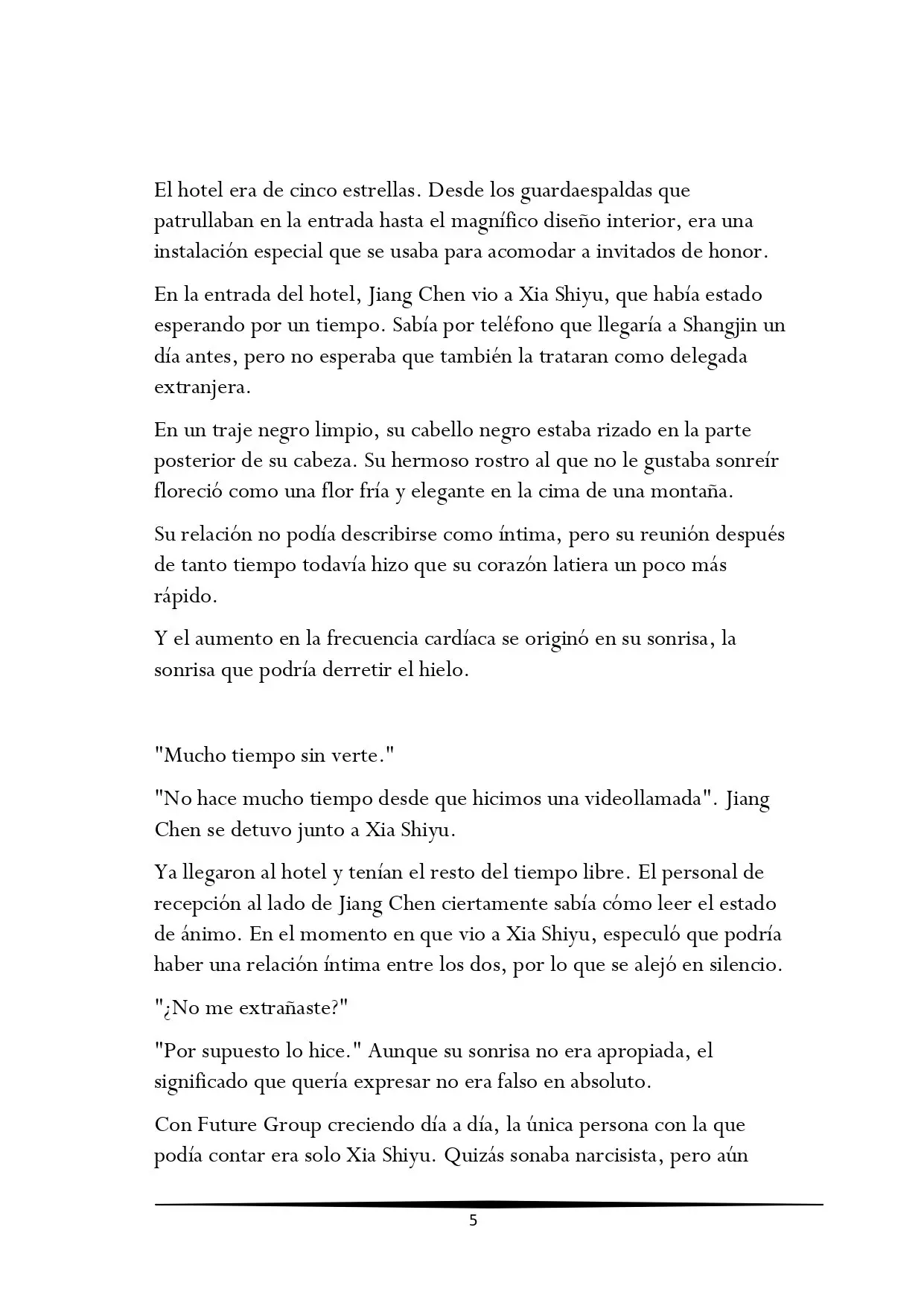 El hotel era de cinco estrellas. Desde los guardaespaldas que patrullaban en la entrada hasta el magnífico diseño interior, era una instalación especial que se usaba para acomodar a invitados de honor.

En la entrada del hotel, Jiang Chen vio a Xia Shiyu, que había estado esperando por un tiempo. Sabía por teléfono que llegaría a Shangjin un día antes, pero no esperaba que también la trataran como delegada extranjera.

En un traje negro limpio, su cabello negro estaba rizado en la parte posterior de su cabeza. Su hermoso rostro al que no le gustaba sonreír floreció como una flor fría y elegante en la cima de una montaña.

Su relación no podía describirse como íntima, pero su reunión después de tanto tiempo todavía hizo que su corazón latiera un poco más rápido.

Y el aumento en la frecuencia cardíaca se originó en su sonrisa, la sonrisa que podría derretir el hielo.

"Mucho tiempo sin verte."

"No hace mucho tiempo desde que hicimos una videollamada". Jiang Chen se detuvo junto a Xia Shiyu.

Ya llegaron al hotel y tenían el resto del tiempo libre. El personal de recepción al lado de Jiang Chen ciertamente sabía cómo leer el estado de ánimo. En el momento en que vio a Xia Shiyu, especuló que podría haber una relación íntima entre los dos, por lo que se alejó en silencio.

"¿No me extrañaste?"

"Por supuesto lo hice." Aunque su sonrisa no era apropiada, el significado que quería expresar no era falso en absoluto.

Con Future Group creciendo día a día, la única persona con la que podía contar era solo Xia Shiyu. Quizás sonaba narcisista, pero aún

5